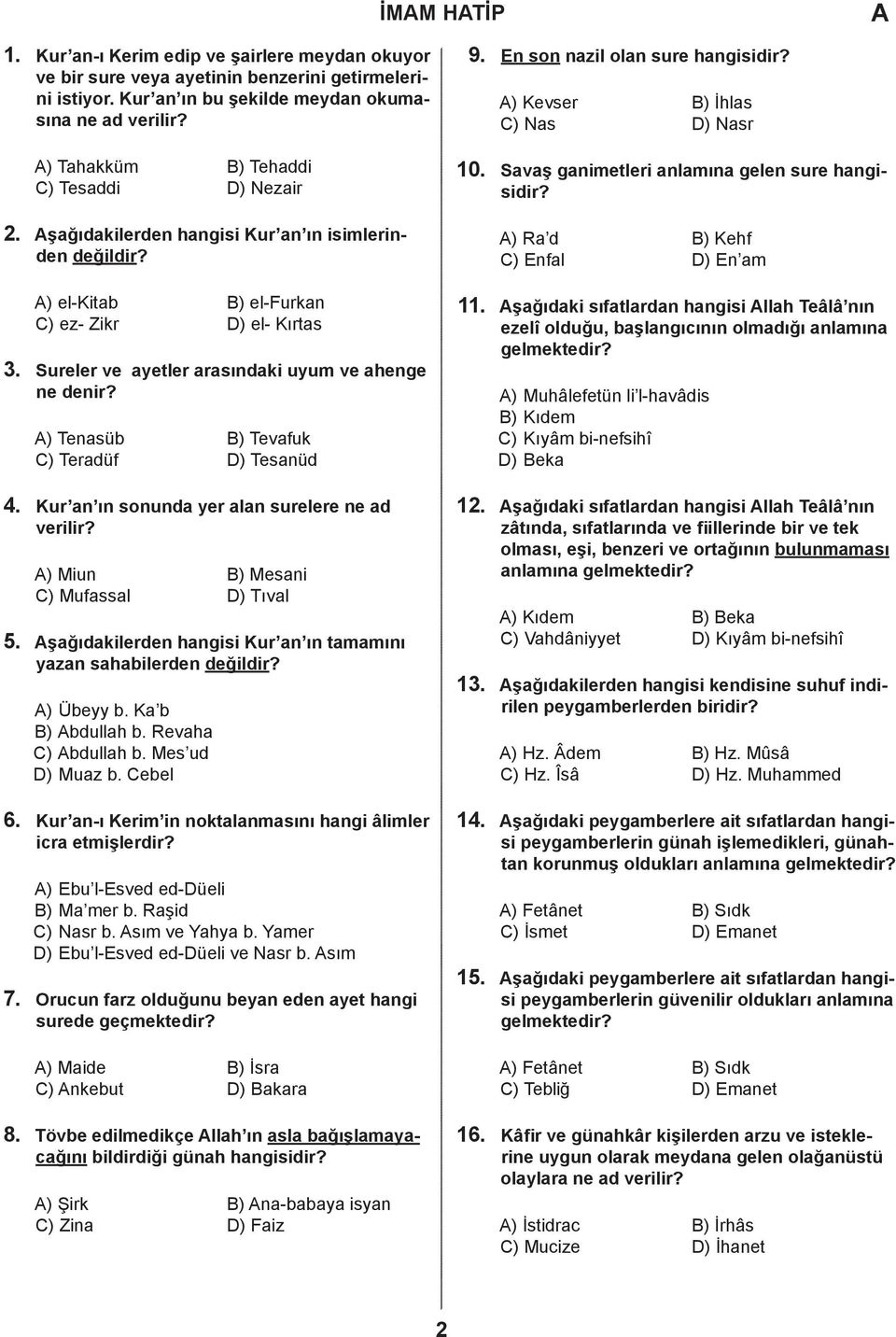 İMAM HATİP

A

1. Kur'an-ı Kerim edip ve şairlere meydan okuyor ve bir sure veya ayetinin benzerini getirmelerini istiyor. Kur'an'ın bu şekilde meydan okumasına ne ad verilir?

A) Tahakküm B) Tehaddi
C) Tesaddi D) Nezair

2. Aşağıdakilerden hangisi Kur'an'ın isimlerinden değildir?

A) el-Kitab B) el-Furkan
C) ez- Zikr D) el- Kırtas

3. Sureler ve ayetler arasındaki uyum ve ahenge ne denir?

A) Tenasüb B) Tevafuk
C) Teradüf D) Tesanüd

4. Kur'an'ın sonunda yer alan surelere ne ad verilir?

A) Miun B) Mesani
C) Mufassal D) Tıval

5. Aşağıdakilerden hangisi Kur'an'ın tamamını yazan sahabilerden değildir?

A) Übeyy b. Ka'b
B) Abdullah b. Revaha
C) Abdullah b. Mes'ud
D) Muaz b. Cebel

6. Kur'an-ı Kerim'in noktalanmasını hangi âlimler icra etmişlerdir?

A) Ebu'l-Esved ed-Düeli
B) Ma'mer b. Raşid
C) Nasr b. Asım ve Yahya b. Yamer
D) Ebu'l-Esved ed-Düeli ve Nasr b. Asım

7. Orucun farz olduğunu beyan eden ayet hangi surede geçmektedir?

A) Maide B) İsra
C) Ankebut D) Bakara

8. Tövbe edilmedikçe Allah'ın asla bağışlamayacağını bildirdiği günah hangisidir?

A) Şirk B) Ana-babaya isyan
C) Zina D) Faiz

9. En son nazil olan sure hangisidir?

A) Kevser B) İhlas
C) Nas D) Nasr

10. Savaş ganimetleri anlamına gelen sure hangisidir?

A) Ra'd B) Kehf
C) Enfal D) En'am

11. Aşağıdaki sıfatlardan hangisi Allah Teâlâ'nın ezelî olduğu, başlangıcının olmadığı anlamına gelmektedir?

A) Muhâlefetün li'l-havâdis
B) Kıdem
C) Kıyâm bi-nefsihî
D) Beka

12. Aşağıdaki sıfatlardan hangisi Allah Teâlâ'nın zâtında, sıfatlarında ve fiillerinde bir ve tek olması, eşi, benzeri ve ortağının bulunmaması anlamına gelmektedir?

A) Kıdem B) Beka
C) Vahdâniyyet D) Kıyâm bi-nefsihî

13. Aşağıdakilerden hangisi kendisine suhuf indirilen peygamberlerden biridir?

A) Hz. Âdem B) Hz. Mûsâ
C) Hz. Îsâ D) Hz. Muhammed

14. Aşağıdaki peygamberlere ait sıfatlardan hangisi peygamberlerin günah işlemedikleri, günahtan korunmuş oldukları anlamına gelmektedir?

A) Fetânet B) Sıdk
C) İsmet D) Emanet

15. Aşağıdaki peygamberlere ait sıfatlardan hangisi peygamberlerin güvenilir oldukları anlamına gelmektedir?

A) Fetânet B) Sıdk
C) Tebliğ D) Emanet

16. Kâfir ve günahkâr kişilerden arzu ve isteklerine uygun olarak meydana gelen olağanüstü olaylara ne ad verilir?

A) İstidrac B) İrhâs
C) Mucize D) İhanet

2